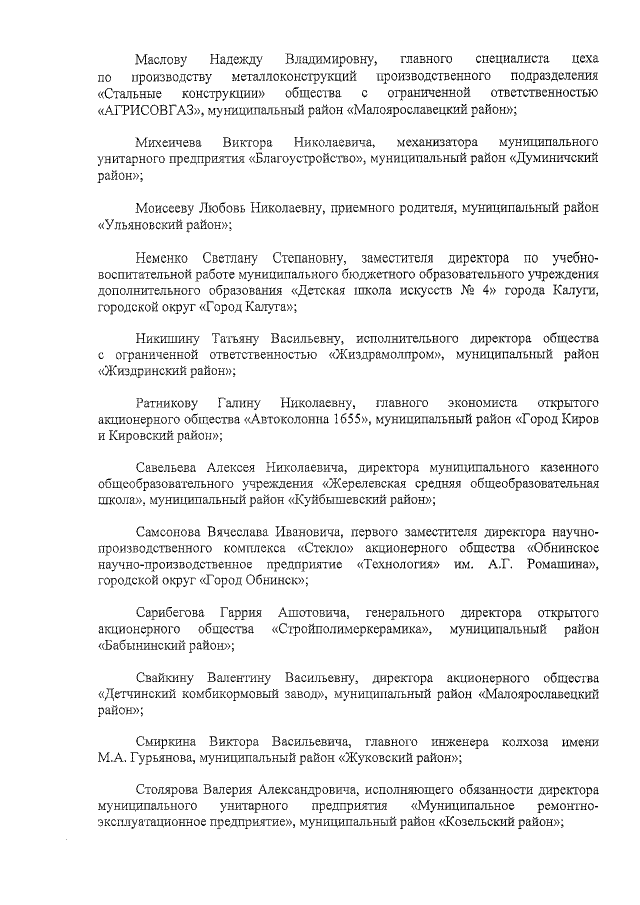 Маслову Надежду Владимировну, главного специалиста цеха по производству металлоконструкций производственного подразделения «Стальные конструкции» общества с ограниченной ответственностью «АГРИСОВГАЗ», муниципальный район «Малоярославецкий район»;

Михеичева Виктора Николаевича, механизатора муниципального унитарного предприятия «Благоустройство», муниципальный район «Думиничский район»;

Моисееву Любовь Николаевну, приемного родителя, муниципальный район «Ульяновский район»;

Неменко Светлану Степановну, заместителя директора по учебно-воспитательной работе муниципального бюджетного образовательного учреждения дополнительного образования «Детская школа искусств № 4» города Калуги, городской округ «Город Калуга»;

Никишину Татьяну Васильевну, исполнительного директора общества с ограниченной ответственностью «Жиздрамолпром», муниципальный район «Жиздринский район»;

Ратникову Галину Николаевну, главного экономиста открытого акционерного общества «Автоколонна 1655», муниципальный район «Город Киров и Кировский район»;

Савельева Алексея Николаевича, директора муниципального казенного общеобразовательного учреждения «Жерелевская средняя общеобразовательная школа», муниципальный район «Куйбышевский район»;

Самсонова Вячеслава Ивановича, первого заместителя директора научно-производственного комплекса «Стекло» акционерного общества «Обнинское научно-производственное предприятие «Технология» им. А.Г. Ромашина», городской округ «Город Обнинск»;

Сарибегова Гаррия Ашотовича, генерального директора открытого акционерного общества «Стройполимеркерамика», муниципальный район «Бабынинский район»;

Свайкину Валентину Васильевну, директора акционерного общества «Детчинский комбикормовый завод», муниципальный район «Малоярославецкий район»;

Смиркина Виктора Васильевича, главного инженера колхоза имени М.А. Гурьянова, муниципальный район «Жуковский район»;

Столярова Валерия Александровича, исполняющего обязанности директора муниципального унитарного предприятия «Муниципальное ремонтно-эксплуатационное предприятие», муниципальный район «Козельский район»;